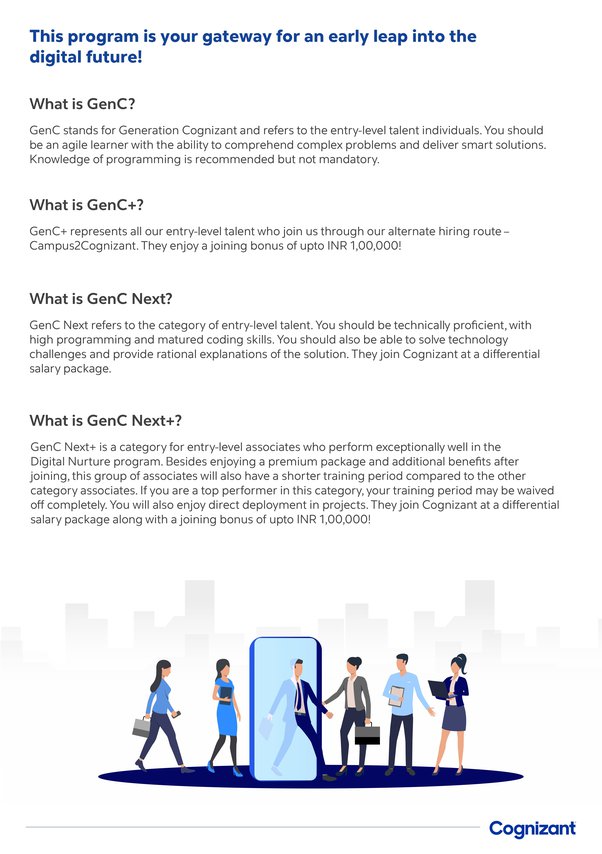 This program is your gateway for an early leap into the digital future!

What is GenC?

GenC stands for Generation Cognizant and refers to the entry-level talent individuals. You should be an agile learner with the ability to comprehend complex problems and deliver smart solutions. Knowledge of programming is recommended but not mandatory.

What is GenC+?

GenC+ represents all our entry-level talent who join us through our alternate hiring route – Campus2Cognizant. They enjoy a joining bonus of upto INR 1,00,000!

What is GenC Next?

GenC Next refers to the category of entry-level talent. You should be technically proficient, with high programming and matured coding skills. You should also be able to solve technology challenges and provide rational explanations of the solution. They join Cognizant at a differential salary package.

What is GenC Next+?

GenC Next+ is a category for entry-level associates who perform exceptionally well in the Digital Nurture program. Besides enjoying a premium package and additional benefits after joining, this group of associates will also have a shorter training period compared to the other category associates. If you are a top performer in this category, your training period may be waived off completely. You will also enjoy direct deployment in projects. They join Cognizant at a differential salary package along with a joining bonus of upto INR 1,00,000!

Cognizant